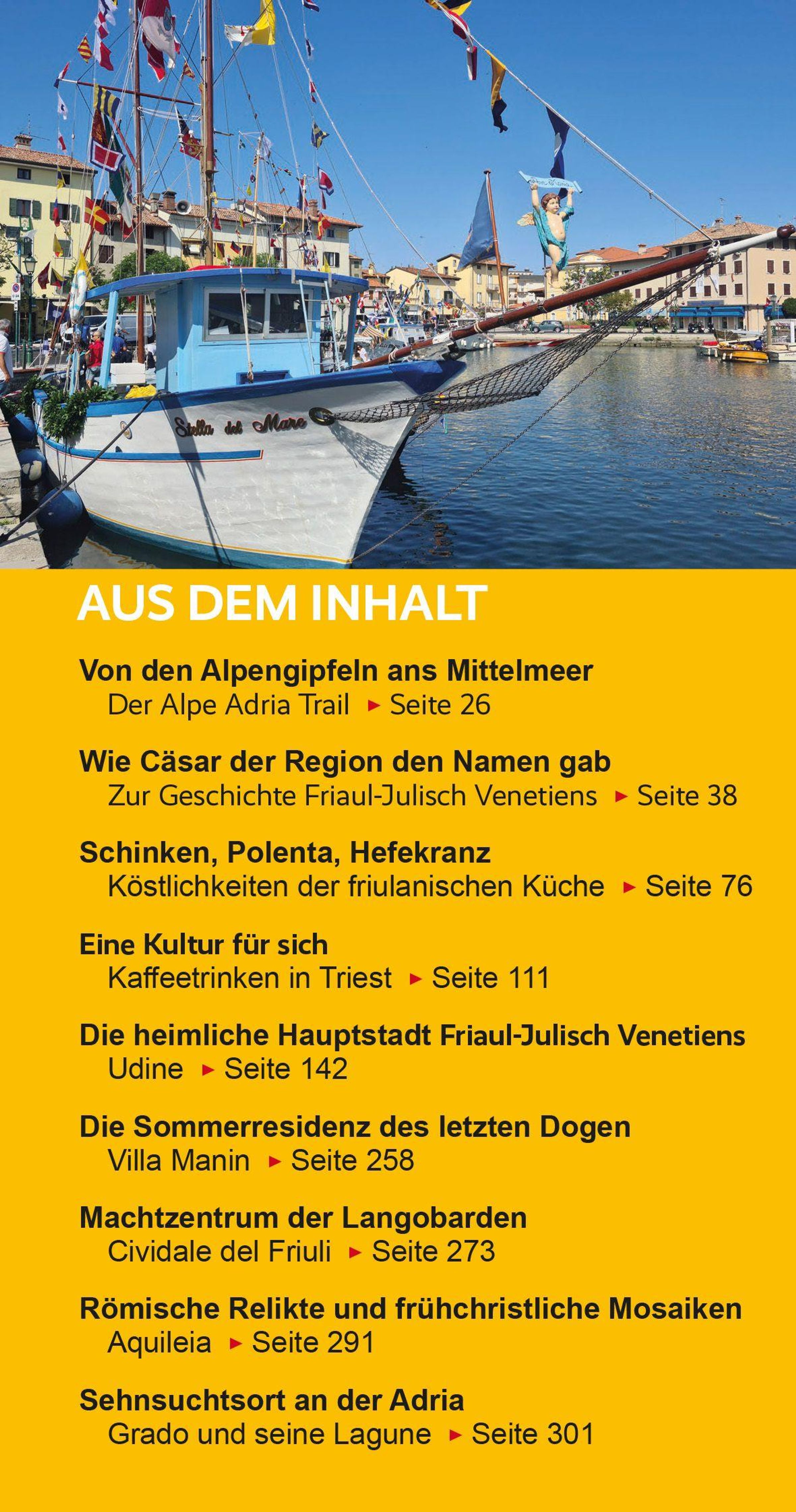 Stella del Mare

AUS DEM INHALT

Von den Alpengipfeln ans Mittelmeer
Der Alpe Adria Trail ▸ Seite 26

Wie Cäsar der Region den Namen gab
Zur Geschichte Friaul-Julisch Venetiens ▸ Seite 38

Schinken, Polenta, Hefekranz
Köstlichkeiten der friulanischen Küche ▸ Seite 76

Eine Kultur für sich
Kaffeetrinken in Triest ▸ Seite 111

Die heimliche Hauptstadt Friaul-Julisch Venetiens
Udine ▸ Seite 142

Die Sommerresidenz des letzten Dogen
Villa Manin ▸ Seite 258

Machtzentrum der Langobarden
Cividale del Friuli ▸ Seite 273

Römische Relikte und frühchristliche Mosaiken
Aquileia ▸ Seite 291

Sehnsuchtsort an der Adria
Grado und seine Lagune ▸ Seite 301